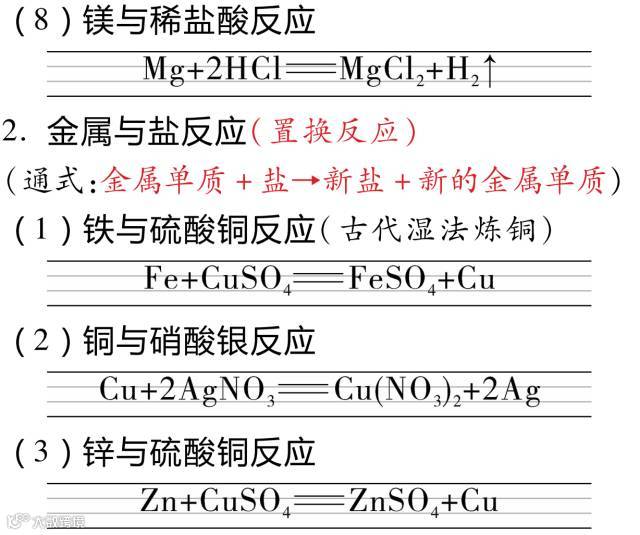 (8)镁与稀盐酸反应

$Mg+2HCl=MgCl_2+H_2\uparrow$

2.金属与盐反应(置换反应)

(通式:金属单质+盐→新盐+新的金属单质)

(1)铁与硫酸铜反应(古代湿法炼铜)

$Fe+CuSO_4=FeSO_4+Cu$

(2)铜与硝酸银反应

$Cu+2AgNO_3=Cu(NO_3)_2+2Ag$

(3)锌与硫酸铜反应

$Zn+CuSO_4=ZnSO_4+Cu$